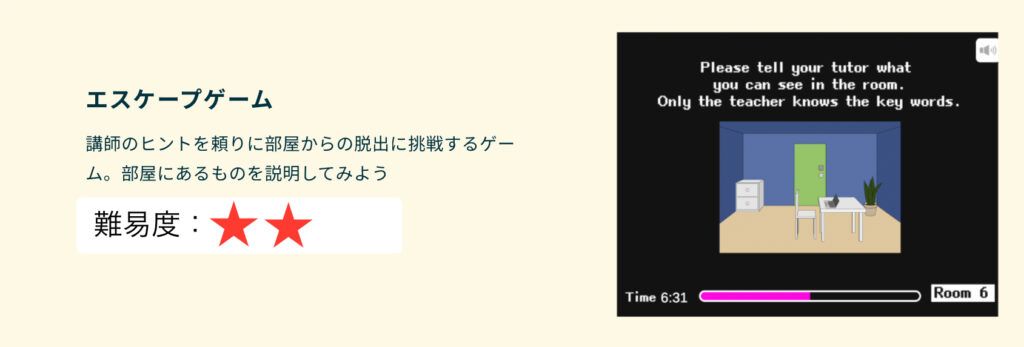 エスケープゲーム

講師のヒントを頼りに部屋からの脱出に挑戦するゲーム。部屋にあるものを説明してみよう

難易度：★★

Please tell your tutor what you can see in the room.
Only the teacher knows the key words.

Time 6:31

Room 6